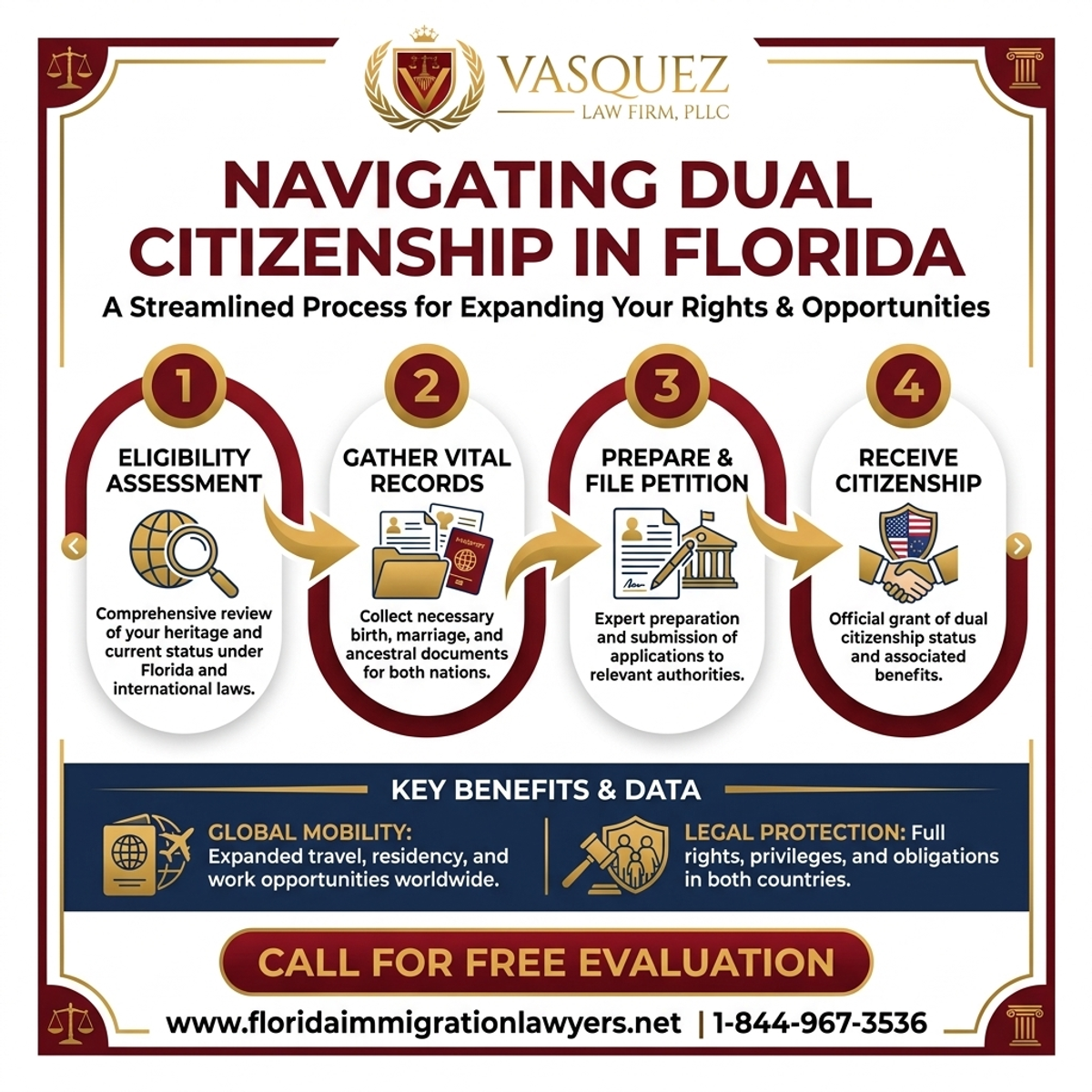 VASQUEZ
LAW FIRM, PLLC

NAVIGATING DUAL CITIZENSHIP IN FLORIDA

A Streamlined Process for Expanding Your Rights & Opportunities

1
ELIGIBILITY ASSESSMENT
Comprehensive review of your heritage and current status under Florida and international laws.

2
GATHER VITAL RECORDS
Collect necessary birth, marriage, and ancestral documents for both nations.

3
PREPARE & FILE PETITION
Expert preparation and submission of applications to relevant authorities.

4
RECEIVE CITIZENSHIP
Official grant of dual citizenship status and associated benefits.

KEY BENEFITS & DATA

GLOBAL MOBILITY: Expanded travel, residency, and work opportunities worldwide.

LEGAL PROTECTION: Full rights, privileges, and obligations in both countries.

CALL FOR FREE EVALUATION

www.floridaimmigrationlawyers.net | 1-844-967-3536